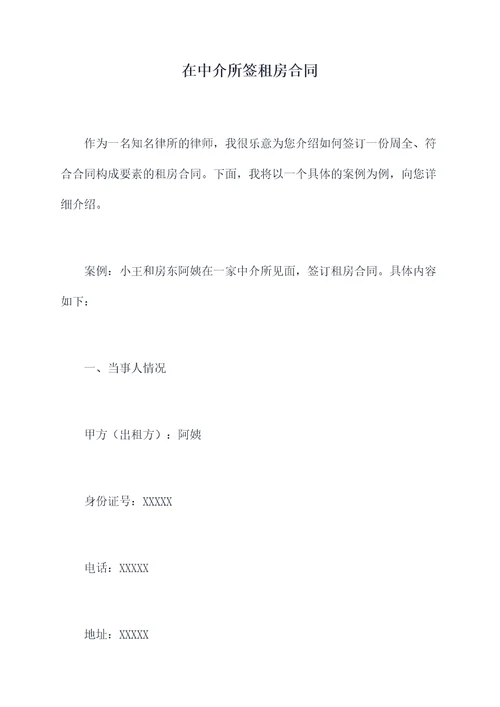 在中介所签租房合同

作为一名知名律所的律师，我很乐意为您介绍如何签订一份周全、符合合同构成要素的租房合同。下面，我将以一个具体的案例为例，向您详细介绍。

案例：小王和房东阿姨在一家中介所见面，签订租房合同。具体内容如下：

一、当事人情况

甲方（出租方）：阿姨

身份证号：XXXXX

电话：XXXXX

地址：XXXXX